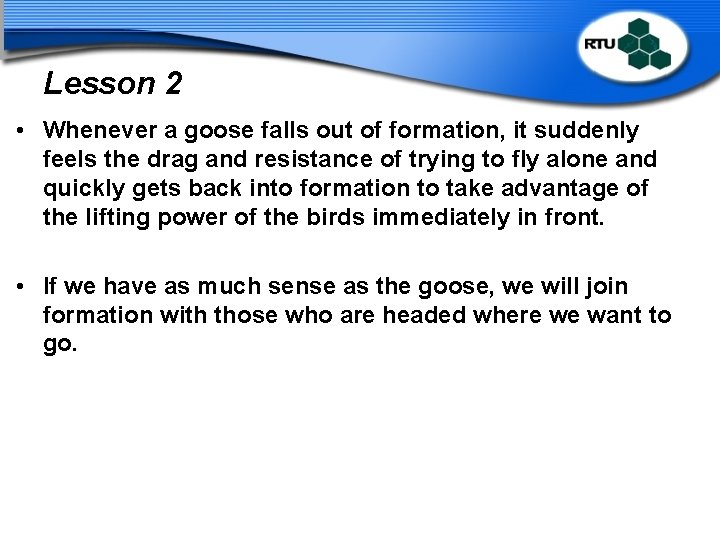 RTU

Lesson 2

• Whenever a goose falls out of formation, it suddenly feels the drag and resistance of trying to fly alone and quickly gets back into formation to take advantage of the lifting power of the birds immediately in front.

• If we have as much sense as the goose, we will join formation with those who are headed where we want to go.